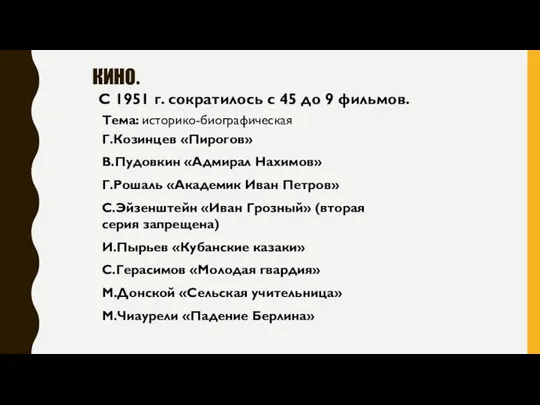 КИНО.

С 1951 г. сократилось с 45 до 9 фильмов.

Тема: историко-биографическая

Г.Козинцев «Пирогов»

В.Пудовкин «Адмирал Нахимов»

Г.Рошаль «Академик Иван Петров»

С.Эйзенштейн «Иван Грозный» (вторая серия запрещена)

И.Пырьев «Кубанские казаки»

С.Герасимов «Молодая гвардия»

М.Донской «Сельская учительница»

М.Чиаурели «Падение Берлина»